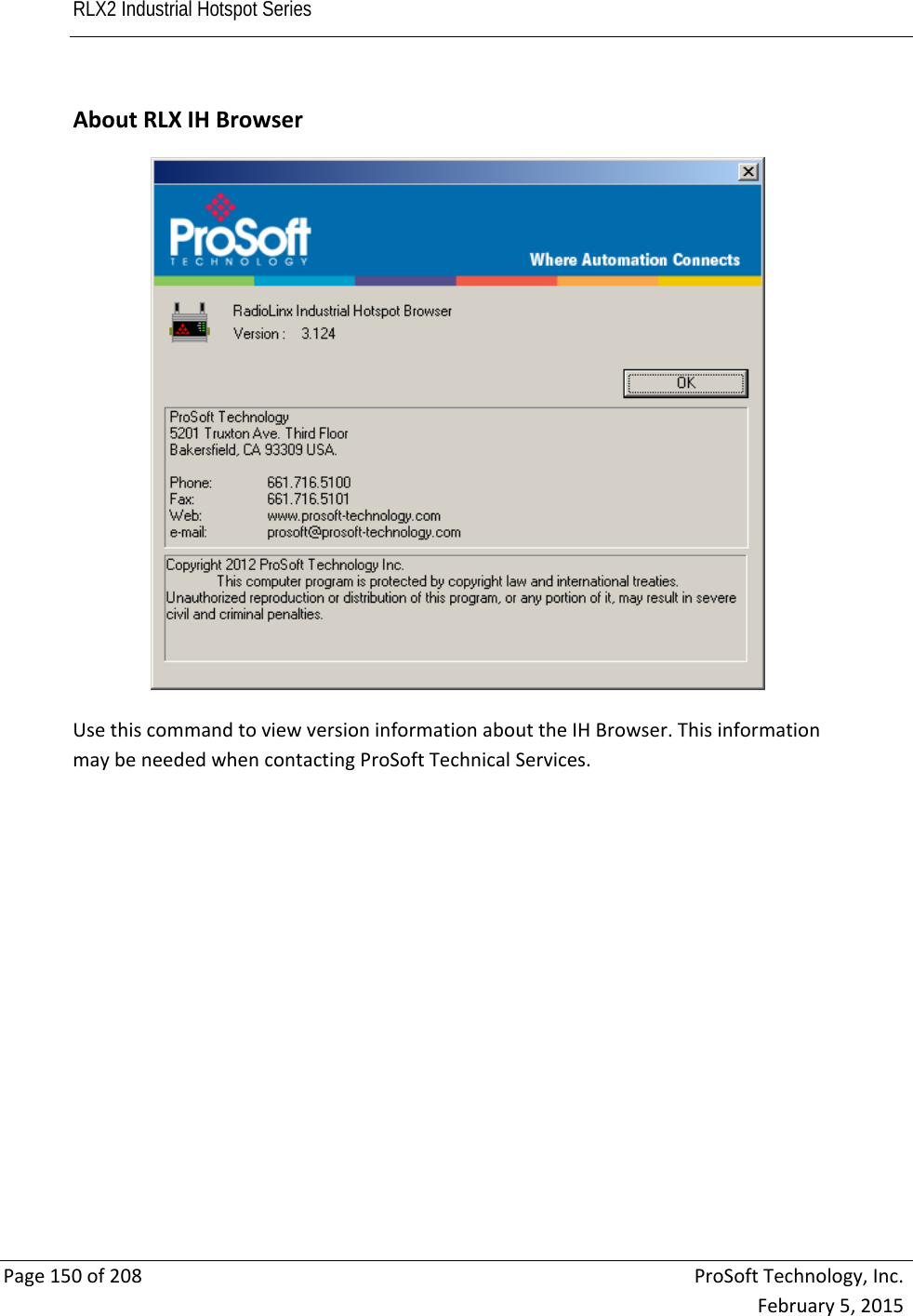 RLX2 Industrial Hotspot Series

About RLX IH Browser

ProSoft
TECHNOLOGY

Where Automation Connects

RadioLinx Industrial Hotspot Browser
Version : 3.124

OK

ProSoft Technology
5201 Truxton Ave. Third Floor
Bakersfield, CA 93309 USA.

Phone: 661.716.5100
Fax: 661.716.5101
Web: www.prosoft-technology.com
e-mail: prosoft@prosoft-technology.com

Copyright 2012 ProSoft Technology Inc.
This computer program is protected by copyright law and international treaties. Unauthorized reproduction or distribution of this program, or any portion of it, may result in severe civil and criminal penalties.

Use this command to view version information about the IH Browser. This information may be needed when contacting ProSoft Technical Services.

Page 150 of 208

ProSoft Technology, Inc.
February 5, 2015